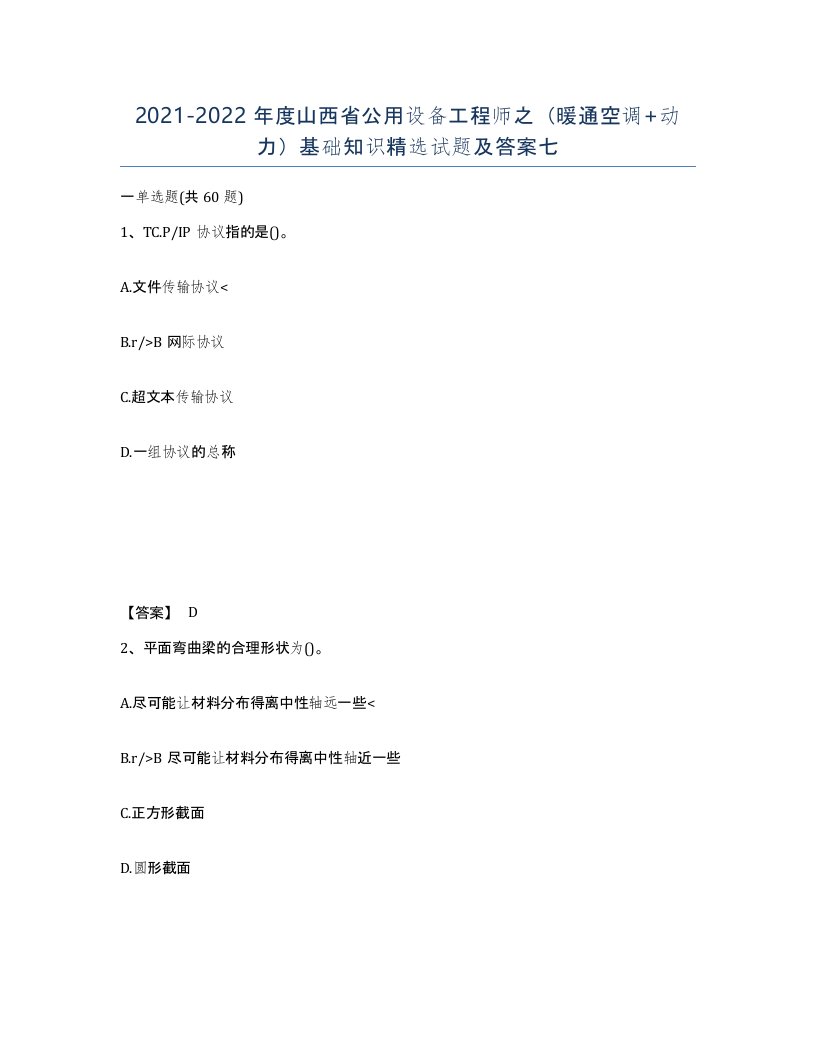 2021-2022 年度山西省公用设备工程师之（暖通空调+动力）基础知识精选试题及答案七

一单选题(共 60 题)

1、TC.P/IP 协议指的是()。

A.文件传输协议<

B.r/>B 网际协议

C.超文本传输协议

D.一组协议的总称

【答案】 D

2、平面弯曲梁的合理形状为()。

A.尽可能让材料分布得离中性轴远一些<

B.r/>B 尽可能让材料分布得离中性轴近一些

C.正方形截面

D.圆形截面